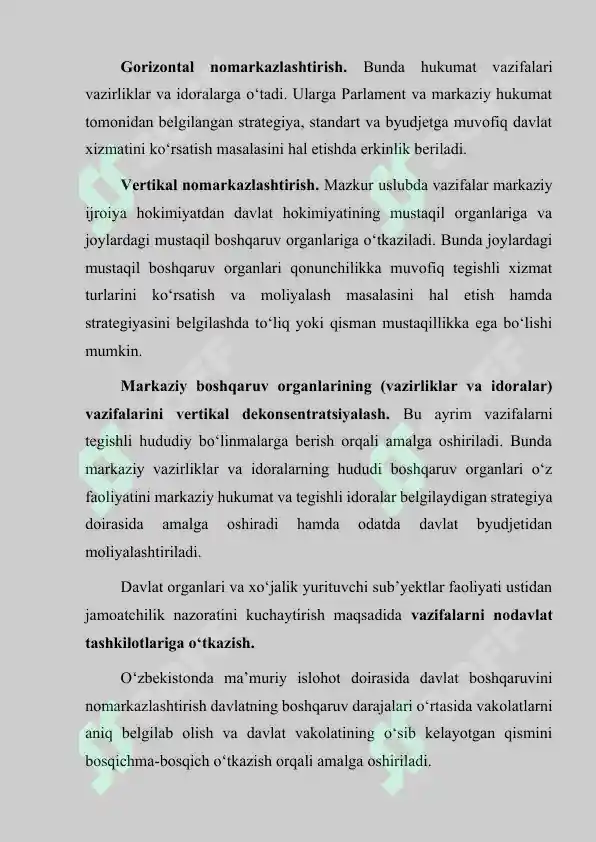 Gorizontal nomarkazlashtirish. Bunda hukumat vazifalari vazirliklar va idoralarga o'tadi. Ularga Parlament va markaziy hukumat tomonidan belgilangan strategiya, standart va byudjetga muvofiq davlat xizmatini ko'rsatish masalasini hal etishda erkinlik beriladi.

Vertikal nomarkazlashtirish. Mazkur uslubda vazifalar markaziy ijroiya hokimiyatdan davlat hokimiyatining mustaqil organlariga va joylardagi mustaqil boshqaruv organlariga o'tkaziladi. Bunda joylardagi mustaqil boshqaruv organlari qonunchilikka muvofiq tegishli xizmat turlarini ko'rsatish va moliyalash masalasini hal etish hamda strategiyasini belgilashda to'liq yoki qisman mustaqillikka ega bo'lishi mumkin.

Markaziy boshqaruv organlarining (vazirliklar va idoralar) vazifalarini vertikal dekonsentratsiyalash. Bu ayrim vazifalarni tegishli hududiy bo'linmalarga berish orqali amalga oshiriladi. Bunda markaziy vazirliklar va idoralarning hududi boshqaruv organlari o'z faoliyatini markaziy hukumat va tegishli idoralar belgilaydigan strategiya doirasida amalga oshiradi hamda odatda davlat byudjetidan moliyalashtiriladi.

Davlat organlari va xo'jalik yurituvchi sub'yektlar faoliyati ustidan jamoatchilik nazoratini kuchaytirish maqsadida vazifalarni nodavlat tashkilotlariga o'tkazish.

O'zbekistonda ma'muriy islohot doirasida davlat boshqaruvini nomarkazlashtirish davlatning boshqaruv darajalari o'rtasida vakolatlarni aniq belgilab olish va davlat vakolatining o'sib kelayotgan qismini bosqichma-bosqich o'tkazish orqali amalga oshiriladi.